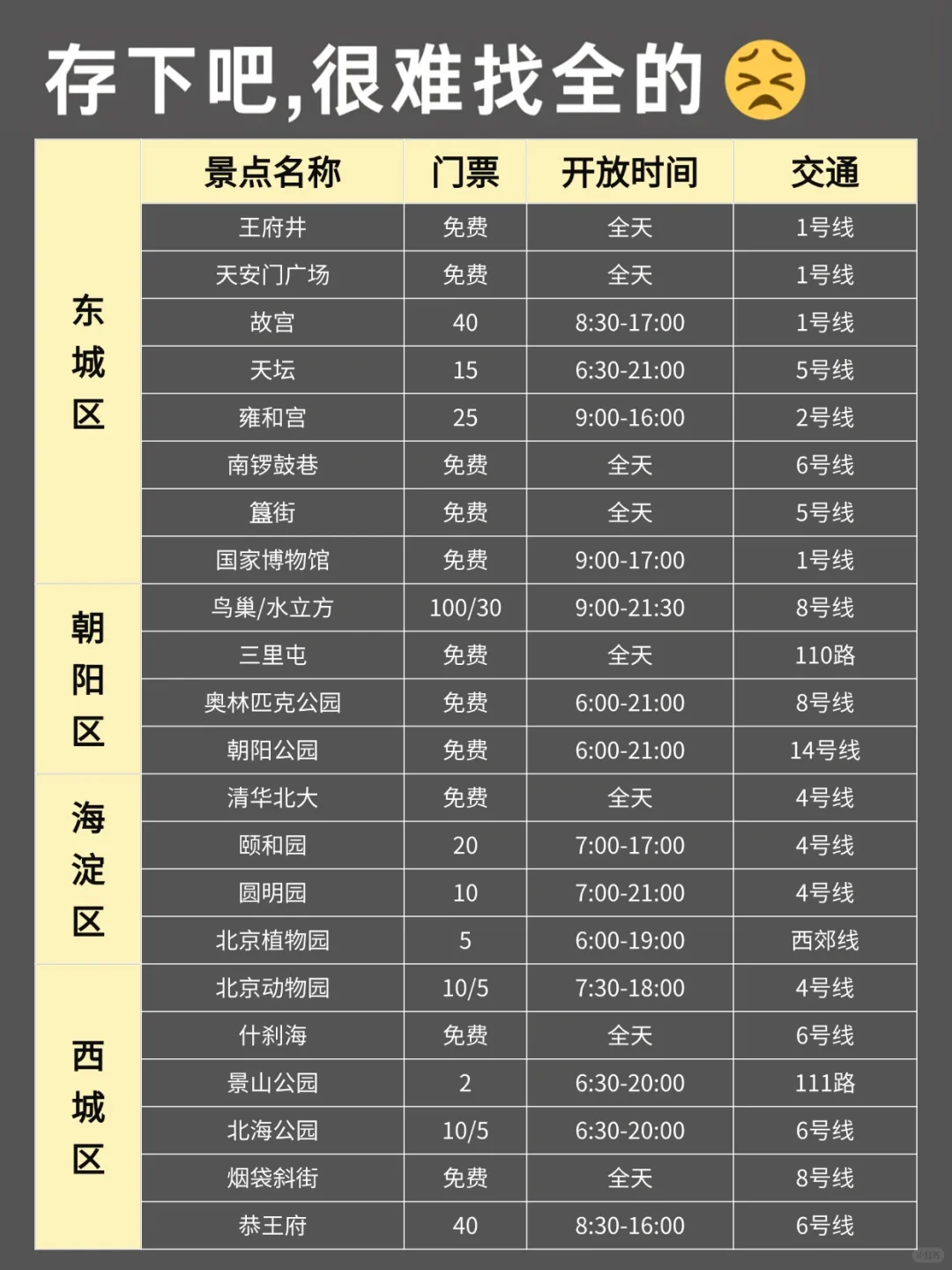 存下吧,很难找全的

| | 景点名称 | 门票 | 开放时间 | 交通 |
|---|---|---|---|---|
| 东城区 | 王府井 | 免费 | 全天 | 1号线 |
| | 天安门广场 | 免费 | 全天 | 1号线 |
| | 故宫 | 40 | 8:30-17:00 | 1号线 |
| | 天坛 | 15 | 6:30-21:00 | 5号线 |
| | 雍和宫 | 25 | 9:00-16:00 | 2号线 |
| | 南锣鼓巷 | 免费 | 全天 | 6号线 |
| | 簋街 | 免费 | 全天 | 5号线 |
| | 国家博物馆 | 免费 | 9:00-17:00 | 1号线 |
| 朝阳区 | 鸟巢/水立方 | 100/30 | 9:00-21:30 | 8号线 |
| | 三里屯 | 免费 | 全天 | 110路 |
| | 奥林匹克公园 | 免费 | 6:00-21:00 | 8号线 |
| | 朝阳公园 | 免费 | 6:00-21:00 | 14号线 |
| 海淀区 | 清华北大 | 免费 | 全天 | 4号线 |
| | 颐和园 | 20 | 7:00-17:00 | 4号线 |
| | 圆明园 | 10 | 7:00-21:00 | 4号线 |
| | 北京植物园 | 5 | 6:00-19:00 | 西郊线 |
| 西城区 | 北京动物园 | 10/5 | 7:30-18:00 | 4号线 |
| | 什刹海 | 免费 | 全天 | 6号线 |
| | 景山公园 | 2 | 6:30-20:00 | 111路 |
| | 北海公园 | 10/5 | 6:30-20:00 | 6号线 |
| | 烟袋斜街 | 免费 | 全天 | 8号线 |
| | 恭王府 | 40 | 8:30-16:00 | 6号线 |